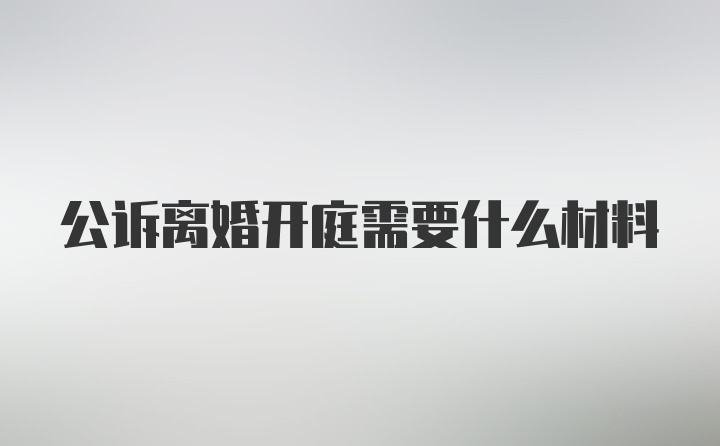 公诉离婚开庭需要什么材料